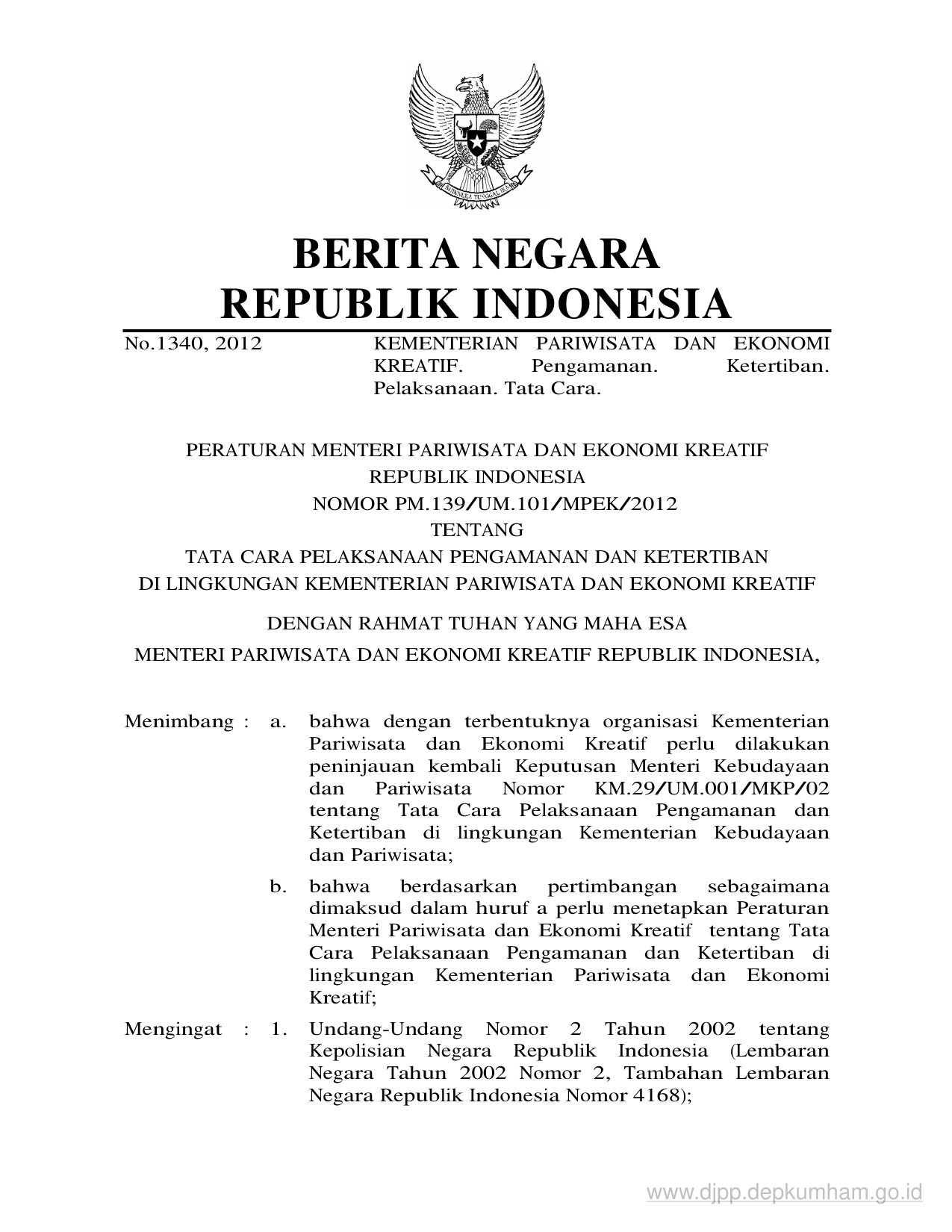 BHINNEKA TUNGGAL IKA

BERITA NEGARA
REPUBLIK INDONESIA

No.1340, 2012

KEMENTERIAN PARIWISATA DAN EKONOMI KREATIF. Pengamanan. Ketertiban. Pelaksanaan. Tata Cara.

PERATURAN MENTERI PARIWISATA DAN EKONOMI KREATIF
REPUBLIK INDONESIA
NOMOR PM.139/UM.101/MPEK/2012
TENTANG
TATA CARA PELAKSANAAN PENGAMANAN DAN KETERTIBAN
DI LINGKUNGAN KEMENTERIAN PARIWISATA DAN EKONOMI KREATIF

DENGAN RAHMAT TUHAN YANG MAHA ESA

MENTERI PARIWISATA DAN EKONOMI KREATIF REPUBLIK INDONESIA,

Menimbang : a. bahwa dengan terbentuknya organisasi Kementerian Pariwisata dan Ekonomi Kreatif perlu dilakukan peninjauan kembali Keputusan Menteri Kebudayaan dan Pariwisata Nomor KM.29/UM.001/MKP/02 tentang Tata Cara Pelaksanaan Pengamanan dan Ketertiban di lingkungan Kementerian Kebudayaan dan Pariwisata;

b. bahwa berdasarkan pertimbangan sebagaimana dimaksud dalam huruf a perlu menetapkan Peraturan Menteri Pariwisata dan Ekonomi Kreatif tentang Tata Cara Pelaksanaan Pengamanan dan Ketertiban di lingkungan Kementerian Pariwisata dan Ekonomi Kreatif;

Mengingat : 1. Undang-Undang Nomor 2 Tahun 2002 tentang Kepolisian Negara Republik Indonesia (Lembaran Negara Tahun 2002 Nomor 2, Tambahan Lembaran Negara Republik Indonesia Nomor 4168);

www.djpp.depkumham.go.id